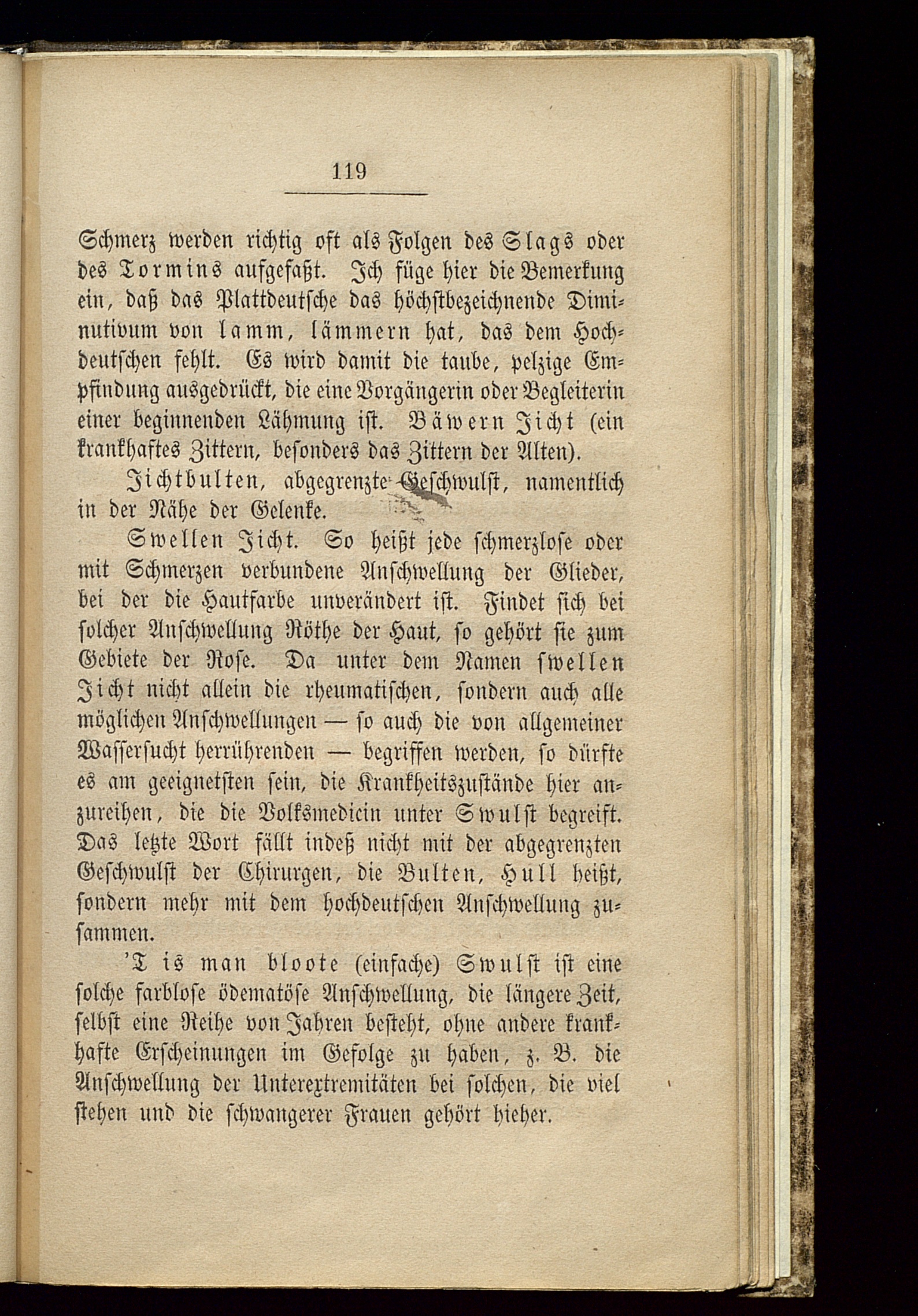 119

Schmerz werden richtig oft als Folgen des Slags oder des Tormins aufgefaßt. Ich füge hier die Bemerkung ein, daß das Plattdeutsche das höchstbezeichnende Diminutivum von lamm, lämmern hat, das dem Hochdeutschen fehlt. Es wird damit die taube, pelzige Empfindung ausgedrückt, die eine Vorgängerin oder Begleiterin einer beginnenden Lähmung ist. Bäwern Jicht (ein krankhaftes Zittern, besonders das Zittern der Alten).

Jichtbulten, abgegrenzte Geschwulst, namentlich in der Nähe der Gelenke.

Swellen Jicht. So heißt jede schmerzlose oder mit Schmerzen verbundene Anschwellung der Glieder, bei der die Hautfarbe unverändert ist. Findet sich bei solcher Anschwellung Röthe der Haut, so gehört sie zum Gebiete der Rose. Da unter dem Namen swellen Jicht nicht allein die rheumatischen, sondern auch alle möglichen Anschwellungen — so auch die von allgemeiner Wassersucht herrührenden — begriffen werden, so dürfte es am geeignetsten sein, die Krankheitszustände hier anzureihen, die die Volksmedicin unter Swulst begreift. Das letzte Wort fällt indeß nicht mit der abgegrenzten Geschwulst der Chirurgen, die Bulten, Hull heißt, sondern mehr mit dem hochdeutschen Anschwellung zusammen.

'T is man bloote (einfache) Swulst ist eine solche farblose ödematöse Anschwellung, die längere Zeit, selbst eine Reihe von Jahren besteht, ohne andere krankhafte Erscheinungen im Gefolge zu haben, z. B. die Anschwellung der Unterextremitäten bei solchen, die viel stehen und die schwangerer Frauen gehört hieher.